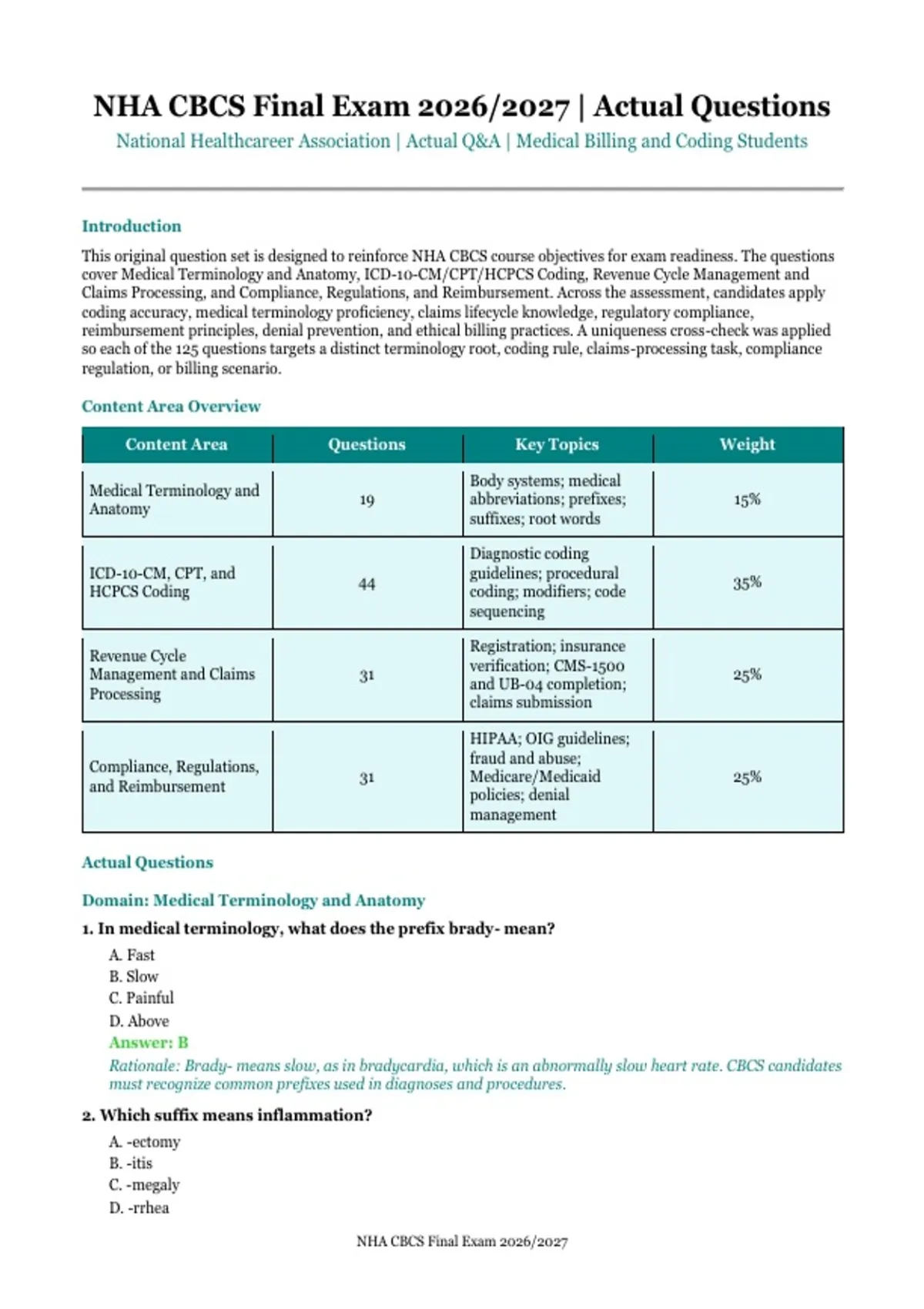 NHA CBCS Final Exam 2026/2027 | Actual Questions

National Healthcareer Association | Actual Q&A | Medical Billing and Coding Students

Introduction

This original question set is designed to reinforce NHA CBCS course objectives for exam readiness. The questions cover Medical Terminology and Anatomy, ICD-10-CM/CPT/HCPCS Coding, Revenue Cycle Management and Claims Processing, and Compliance, Regulations, and Reimbursement. Across the assessment, candidates apply coding accuracy, medical terminology proficiency, claims lifecycle knowledge, regulatory compliance, reimbursement principles, denial prevention, and ethical billing practices. A uniqueness cross-check was applied so each of the 125 questions targets a distinct terminology root, coding rule, claims-processing task, compliance regulation, or billing scenario.

Content Area Overview

| Content Area | Questions | Key Topics | Weight |
|---|---|---|---|
| Medical Terminology and Anatomy | 19 | Body systems; medical abbreviations; prefixes; suffixes; root words | 15% |
| ICD-10-CM, CPT, and HCPCS Coding | 44 | Diagnostic coding guidelines; procedural coding; modifiers; code sequencing | 35% |
| Revenue Cycle Management and Claims Processing | 31 | Registration; insurance verification; CMS-1500 and UB-04 completion; claims submission | 25% |
| Compliance, Regulations, and Reimbursement | 31 | HIPAA; OIG guidelines; fraud and abuse; Medicare/Medicaid policies; denial management | 25% |

Actual Questions

Domain: Medical Terminology and Anatomy

1. In medical terminology, what does the prefix brady- mean?

A. Fast
B. Slow
C. Painful
D. Above
Answer: B
Rationale: Brady- means slow, as in bradycardia, which is an abnormally slow heart rate. CBCS candidates must recognize common prefixes used in diagnoses and procedures.

2. Which suffix means inflammation?

A. -ectomy
B. -itis
C. -megaly
D. -rrhea

NHA CBCS Final Exam 2026/2027